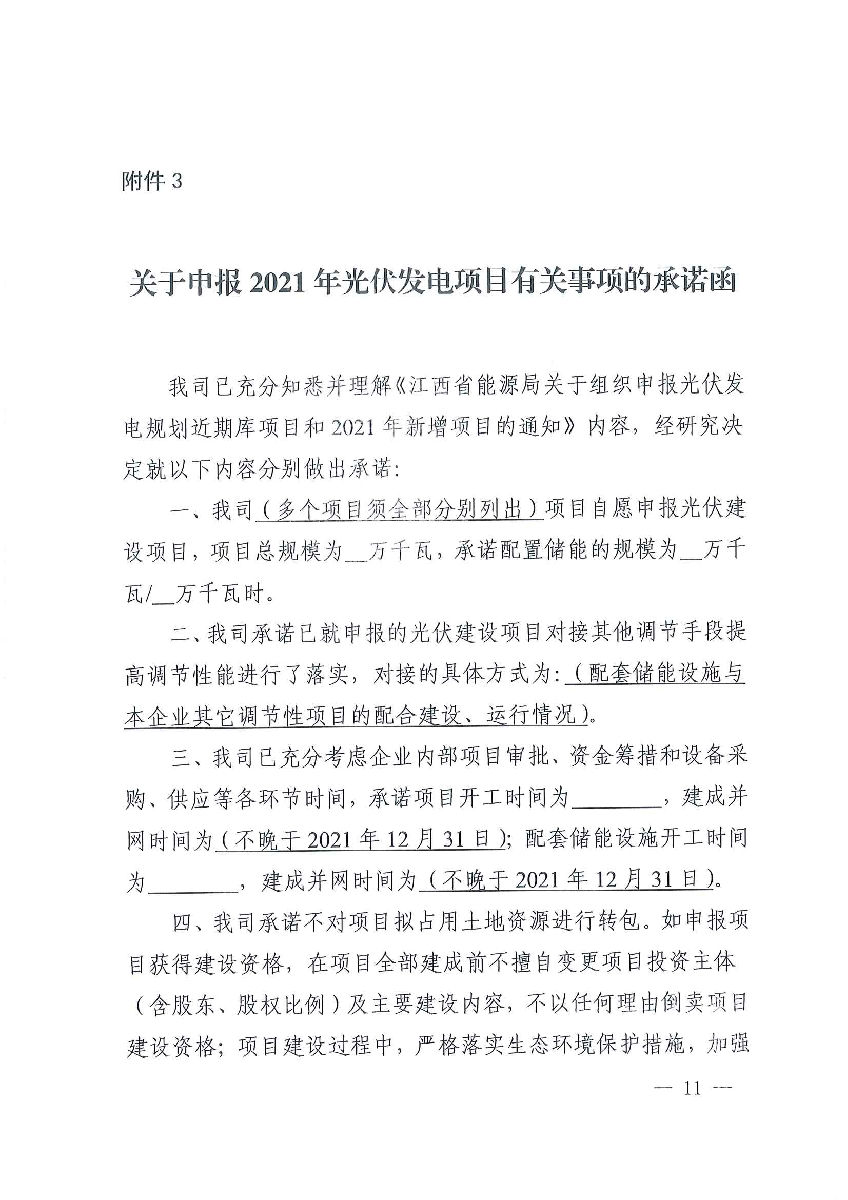 附件 3

关于申报 2021 年光伏发电项目有关事项的承诺函

我司已充分知悉并理解《江西省能源局关于组织申报光伏发电规划近期库项目和 2021 年新增项目的通知》内容，经研究决定就以下内容分别做出承诺：

一、我司（多个项目须全部分别列出）项目自愿申报光伏建设项目，项目总规模为__万千瓦，承诺配置储能的规模为__万千瓦/__万千瓦时。

二、我司承诺已就申报的光伏建设项目对接其他调节手段提高调节性能进行了落实，对接的具体方式为：（配套储能设施与本企业其它调节性项目的配合建设、运行情况）。

三、我司已充分考虑企业内部项目审批、资金筹措和设备采购、供应等各环节时间，承诺项目开工时间为________，建成并网时间为（不晚于 2021 年 12 月 31 日）；配套储能设施开工时间为________，建成并网时间为（不晚于 2021 年 12 月 31 日）。

四、我司承诺不对项目拟占用土地资源进行转包。如申报项目获得建设资格，在项目全部建成前不擅自变更项目投资主体（含股东、股权比例）及主要建设内容，不以任何理由倒卖项目建设资格；项目建设过程中，严格落实生态环境保护措施，加强

— 11 —